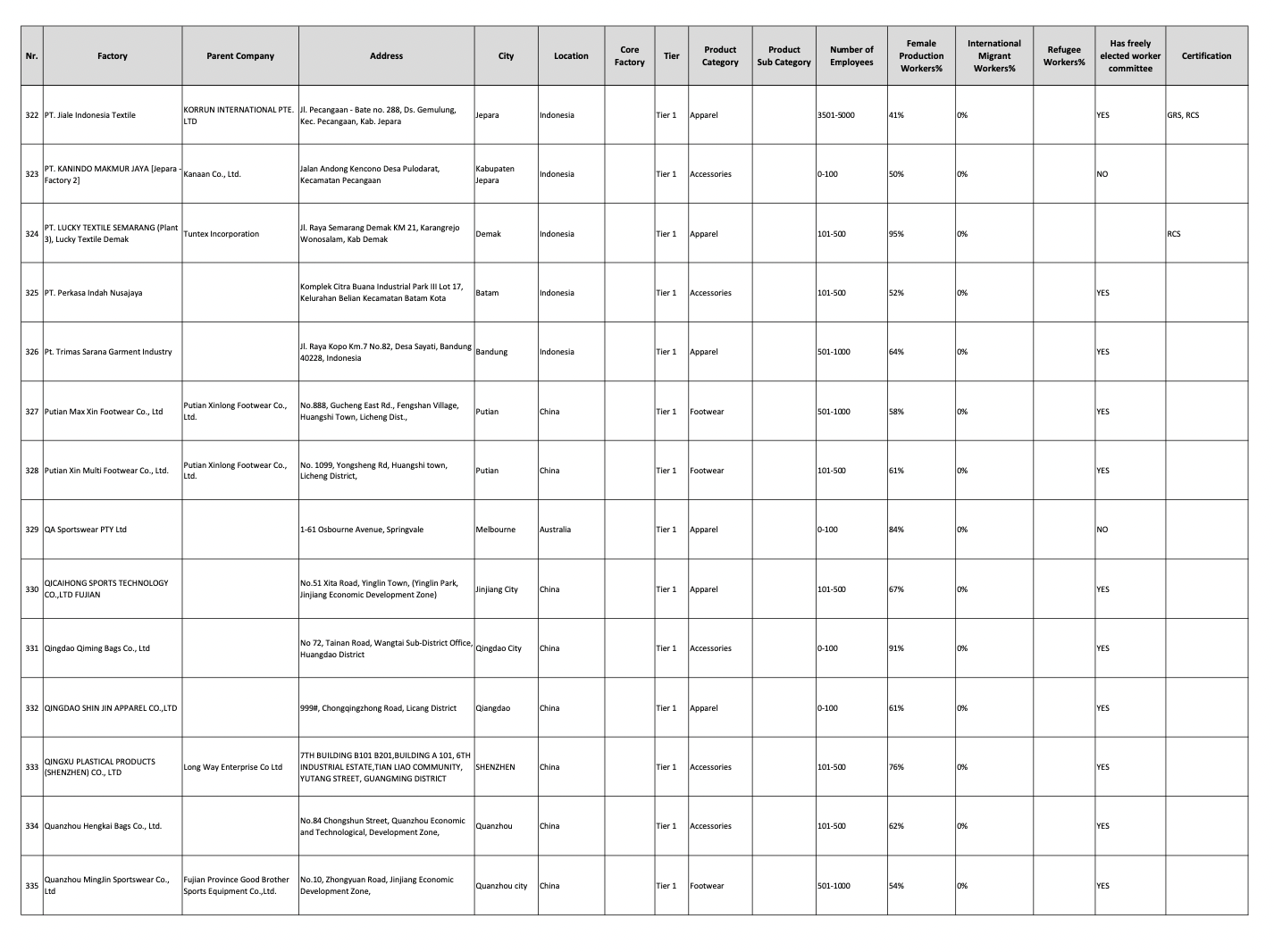 | Nr. | Factory | Parent Company | Address | City | Location | Core Factory | Tier | Product Category | Product Sub Category | Number of Employees | Female Production Workers% | International Migrant Workers% | Refugee Workers% | Has freely elected worker committee | Certification |
|---|---|---|---|---|---|---|---|---|---|---|---|---|---|---|---|
| 322 | PT. Jiale Indonesia Textile | KORRUN INTERNATIONAL PTE. LTD | Jl. Pecangaan - Bate no. 288, Ds. Gemulung, Kec. Pecangaan, Kab. Jepara | Jepara | Indonesia | | Tier 1 | Apparel | | 3501-5000 | 41% | 0% | | YES | GRS, RCS |
| 323 | PT. KANINDO MAKMUR JAYA [Jepara - Factory 2] | Kanaan Co., Ltd. | Jalan Andong Kencono Desa Pulodarat, Kecamatan Pecangaan | Kabupaten Jepara | Indonesia | | Tier 1 | Accessories | | 0-100 | 50% | 0% | | NO | |
| 324 | PT. LUCKY TEXTILE SEMARANG (Plant 3), Lucky Textile Demak | Tuntex Incorporation | Jl. Raya Semarang Demak KM 21, Karangrejo Wonosalam, Kab Demak | Demak | Indonesia | | Tier 1 | Apparel | | 101-500 | 95% | 0% | | | RCS |
| 325 | PT. Perkasa Indah Nusajaya | | Komplek Citra Buana Industrial Park III Lot 17, Kelurahan Belian Kecamatan Batam Kota | Batam | Indonesia | | Tier 1 | Accessories | | 101-500 | 52% | 0% | | YES | |
| 326 | Pt. Trimas Sarana Garment Industry | | Jl. Raya Kopo Km.7 No.82, Desa Sayati, Bandung 40228, Indonesia | Bandung | Indonesia | | Tier 1 | Apparel | | 501-1000 | 64% | 0% | | YES | |
| 327 | Putian Max Xin Footwear Co., Ltd | Putian Xinlong Footwear Co., Ltd. | No.888, Gucheng East Rd., Fengshan Village, Huangshi Town, Licheng Dist., | Putian | China | | Tier 1 | Footwear | | 501-1000 | 58% | 0% | | YES | |
| 328 | Putian Xin Multi Footwear Co., Ltd. | Putian Xinlong Footwear Co., Ltd. | No. 1099, Yongsheng Rd, Huangshi town, Licheng District, | Putian | China | | Tier 1 | Footwear | | 101-500 | 61% | 0% | | YES | |
| 329 | QA Sportswear PTY Ltd | | 1-61 Osbourne Avenue, Springvale | Melbourne | Australia | | Tier 1 | Apparel | | 0-100 | 84% | 0% | | NO | |
| 330 | QICAIHONG SPORTS TECHNOLOGY CO.,LTD FUJIAN | | No.51 Xita Road, Yinglin Town, (Yinglin Park, Jinjiang Economic Development Zone) | Jinjiang City | China | | Tier 1 | Apparel | | 101-500 | 67% | 0% | | YES | |
| 331 | Qingdao Qiming Bags Co., Ltd | | No 72, Tainan Road, Wangtai Sub-District Office, Huangdao District | Qingdao City | China | | Tier 1 | Accessories | | 0-100 | 91% | 0% | | YES | |
| 332 | QINGDAO SHIN JIN APPAREL CO.,LTD | | 999#, Chongqingzhong Road, Licang District | Qiangdao | China | | Tier 1 | Apparel | | 0-100 | 61% | 0% | | YES | |
| 333 | QINGXU PLASTICAL PRODUCTS (SHENZHEN) CO., LTD | Long Way Enterprise Co Ltd | 7TH BUILDING B101 B201,BUILDING A 101, 6TH INDUSTRIAL ESTATE,TIAN LIAO COMMUNITY, YUTANG STREET, GUANGMING DISTRICT | SHENZHEN | China | | Tier 1 | Accessories | | 101-500 | 76% | 0% | | YES | |
| 334 | Quanzhou Hengkai Bags Co., Ltd. | | No.84 Chongshun Street, Quanzhou Economic and Technological, Development Zone, | Quanzhou | China | | Tier 1 | Accessories | | 101-500 | 62% | 0% | | YES | |
| 335 | Quanzhou MingJin Sportswear Co., Ltd | Fujian Province Good Brother Sports Equipment Co.,Ltd. | No.10, Zhongyuan Road, Jinjiang Economic Development Zone, | Quanzhou city | China | | Tier 1 | Footwear | | 501-1000 | 54% | 0% | | YES | |